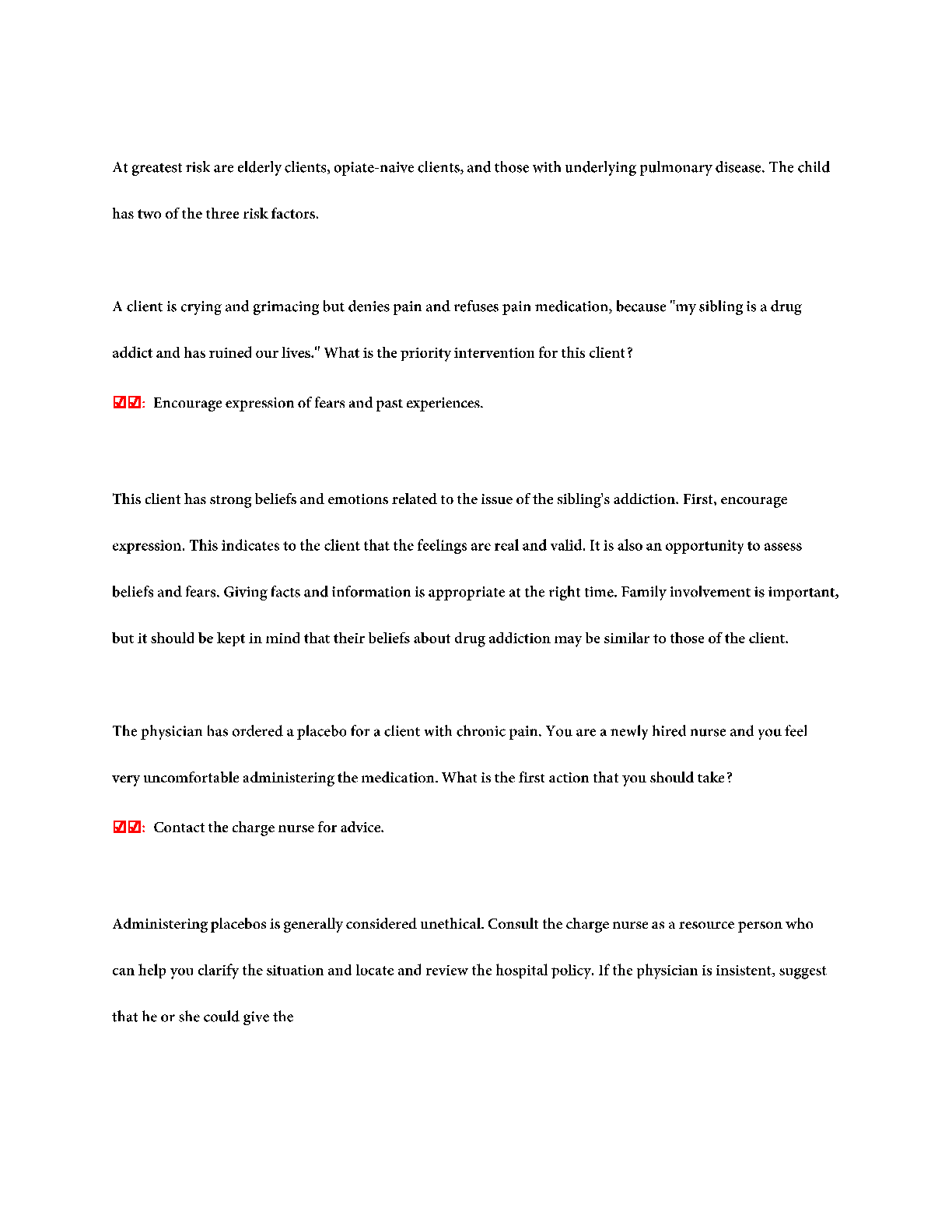 At greatest risk are elderly clients, opiate-naive clients, and those with underlying pulmonary disease. The child has two of the three risk factors.

A client is crying and grimacing but denies pain and refuses pain medication, because "my sibling is a drug addict and has ruined our lives." What is the priority intervention for this client?

☑☑: Encourage expression of fears and past experiences.

This client has strong beliefs and emotions related to the issue of the sibling's addiction. First, encourage expression. This indicates to the client that the feelings are real and valid. It is also an opportunity to assess beliefs and fears. Giving facts and information is appropriate at the right time. Family involvement is important, but it should be kept in mind that their beliefs about drug addiction may be similar to those of the client.

The physician has ordered a placebo for a client with chronic pain. You are a newly hired nurse and you feel very uncomfortable administering the medication. What is the first action that you should take?

☑☑: Contact the charge nurse for advice.

Administering placebos is generally considered unethical. Consult the charge nurse as a resource person who can help you clarify the situation and locate and review the hospital policy. If the physician is insistent, suggest that he or she could give the